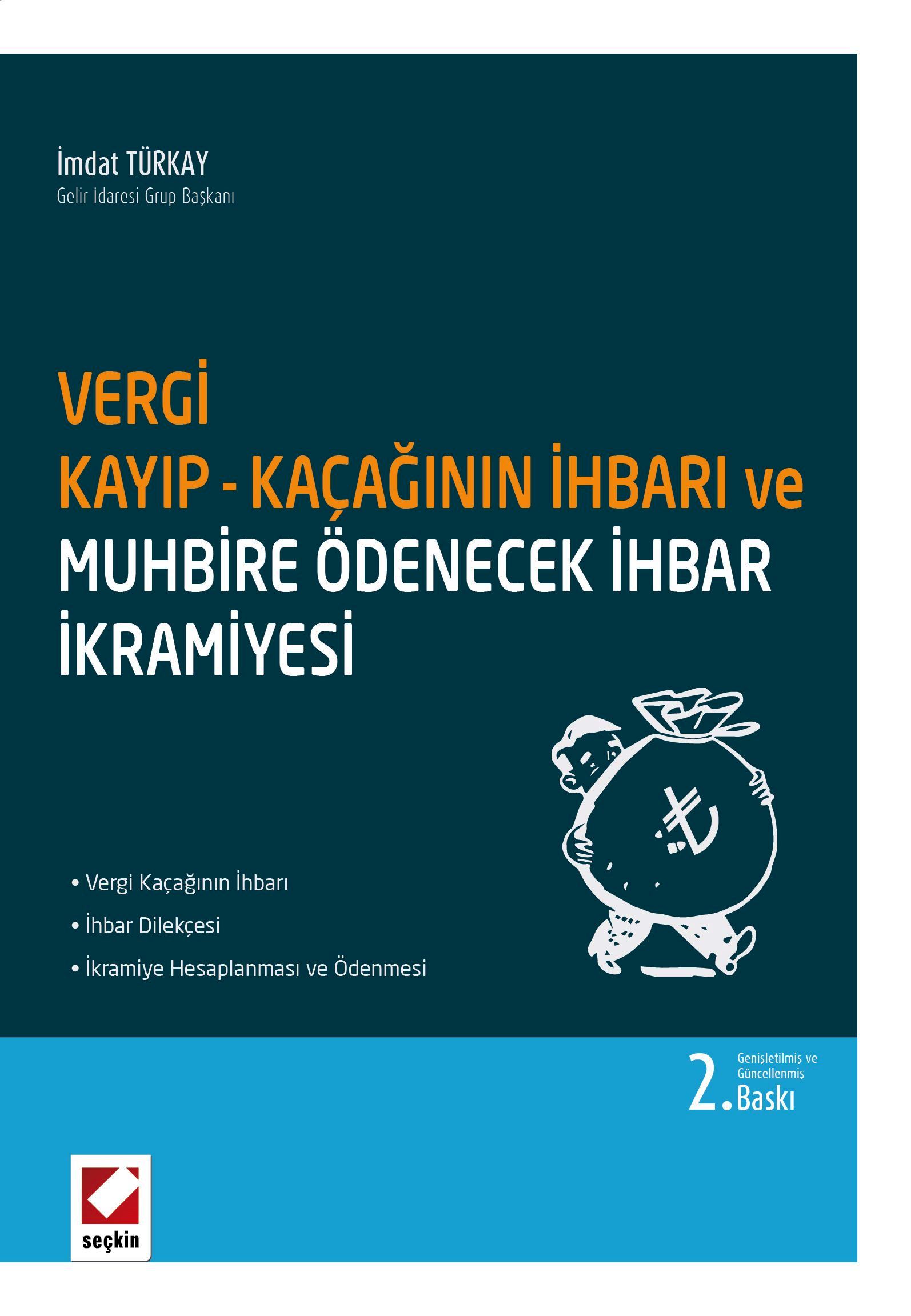 İmdat TÜRKAY
Gelir İdaresi Grup Başkanı

VERGİ
KAYIP - KAÇAĞININ İHBARI ve
MUHBİRE ÖDENECEK İHBAR İKRAMİYESİ

₺

• Vergi Kaçağının İhbarı
• İhbar Dilekçesi
• İkramiye Hesaplanması ve Ödenmesi

2. Genişletilmiş ve Güncellenmiş Baskı

seçkin